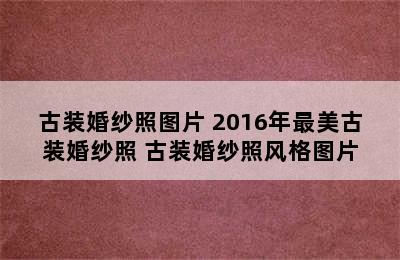 古装婚纱照图片 2016年最美古装婚纱照 古装婚纱照风格图片